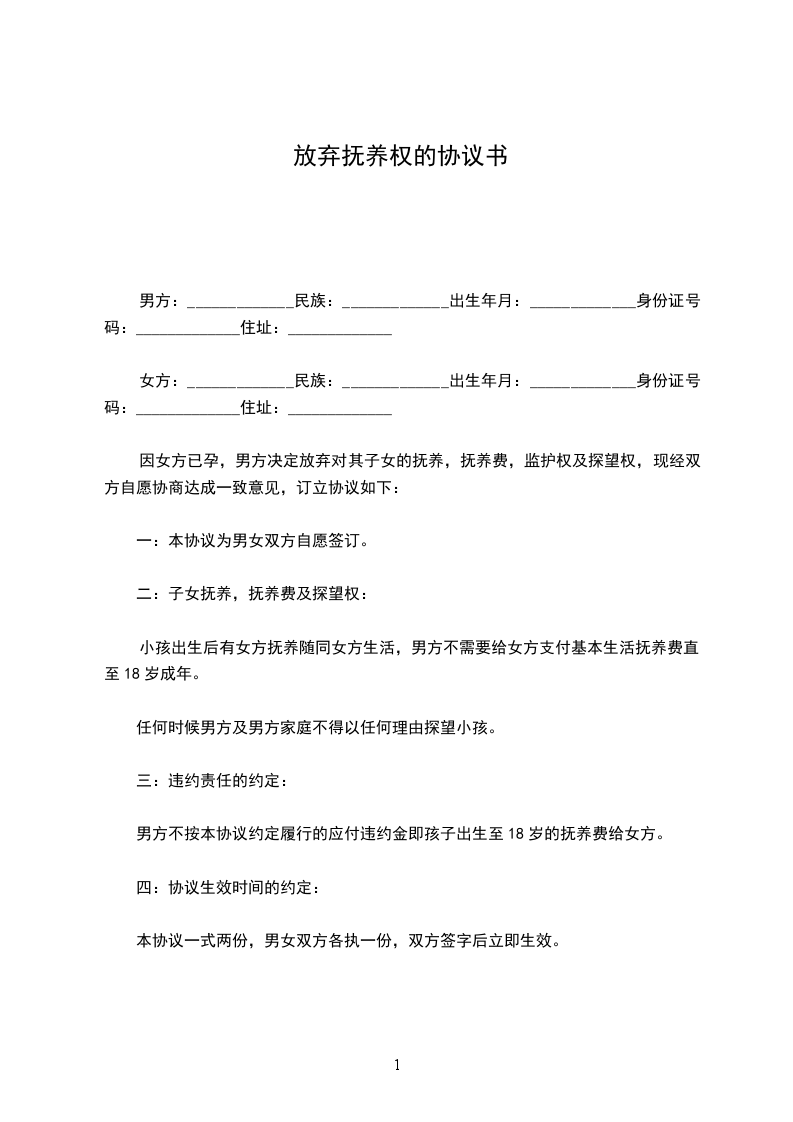 放弃抚养权的协议书

男方：_____________民族：_____________出生年月：_____________身份证号码：_____________住址：_____________

女方：_____________民族：_____________出生年月：_____________身份证号码：_____________住址：_____________

因女方已孕，男方决定放弃对其子女的抚养，抚养费，监护权及探望权，现经双方自愿协商达成一致意见，订立协议如下：

一：本协议为男女双方自愿签订。

二：子女抚养，抚养费及探望权：

小孩出生后有女方抚养随同女方生活，男方不需要给女方支付基本生活抚养费直至 18 岁成年。

任何时候男方及男方家庭不得以任何理由探望小孩。

三：违约责任的约定：

男方不按本协议约定履行的应付违约金即孩子出生至 18 岁的抚养费给女方。

四：协议生效时间的约定：

本协议一式两份，男女双方各执一份，双方签字后立即生效。

1